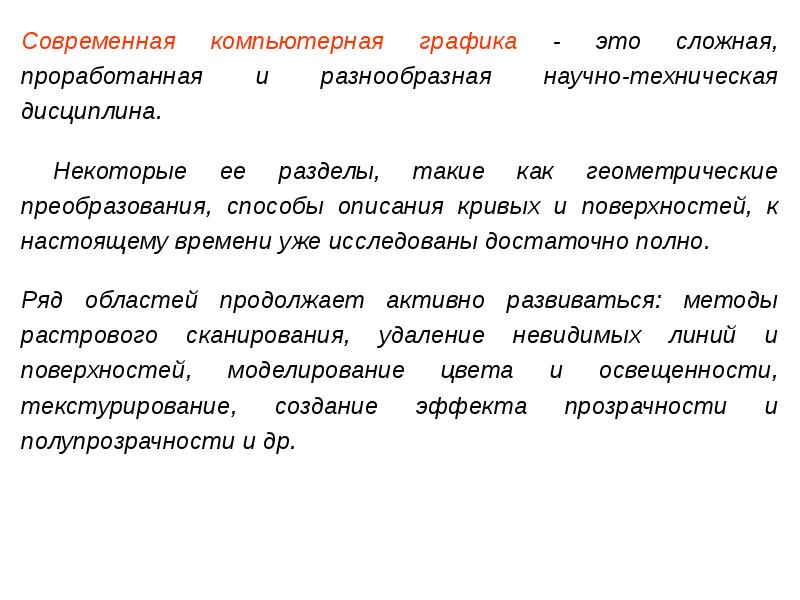 Современная компьютерная графика - это сложная, проработанная и разнообразная научно-техническая дисциплина.

Некоторые ее разделы, такие как геометрические преобразования, способы описания кривых и поверхностей, к настоящему времени уже исследованы достаточно полно.

Ряд областей продолжает активно развиваться: методы растрового сканирования, удаление невидимых линий и поверхностей, моделирование цвета и освещенности, текстурирование, создание эффекта прозрачности и полупрозрачности и др.